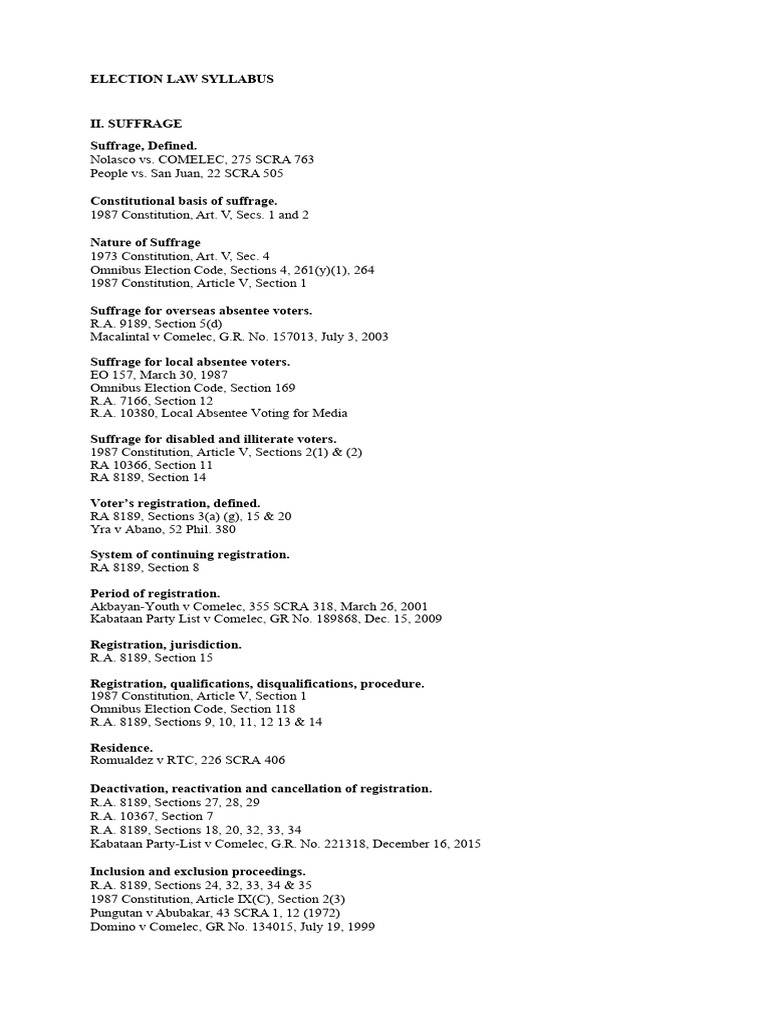 ELECTION LAW SYLLABUS

II. SUFFRAGE

Suffrage, Defined.
Nolasco vs. COMELEC, 275 SCRA 763
People vs. San Juan, 22 SCRA 505

Constitutional basis of suffrage.
1987 Constitution, Art. V, Secs. 1 and 2

Nature of Suffrage
1973 Constitution, Art. V, Sec. 4
Omnibus Election Code, Sections 4, 261(y)(1), 264
1987 Constitution, Article V, Section 1

Suffrage for overseas absentee voters.
R.A. 9189, Section 5(d)
Macalintal v Comelec, G.R. No. 157013, July 3, 2003

Suffrage for local absentee voters.
EO 157, March 30, 1987
Omnibus Election Code, Section 169
R.A. 7166, Section 12
R.A. 10380, Local Absentee Voting for Media

Suffrage for disabled and illiterate voters.
1987 Constitution, Article V, Sections 2(1) & (2)
RA 10366, Section 11
RA 8189, Section 14

Voter's registration, defined.
RA 8189, Sections 3(a) (g), 15 & 20
Yra v Abano, 52 Phil. 380

System of continuing registration.
RA 8189, Section 8

Period of registration.
Akbayan-Youth v Comelec, 355 SCRA 318, March 26, 2001
Kabataan Party List v Comelec, GR No. 189868, Dec. 15, 2009

Registration, jurisdiction.
R.A. 8189, Section 15

Registration, qualifications, disqualifications, procedure.
1987 Constitution, Article V, Section 1
Omnibus Election Code, Section 118
R.A. 8189, Sections 9, 10, 11, 12 13 & 14

Residence.
Romualdez v RTC, 226 SCRA 406

Deactivation, reactivation and cancellation of registration.
R.A. 8189, Sections 27, 28, 29
R.A. 10367, Section 7
R.A. 8189, Sections 18, 20, 32, 33, 34
Kabataan Party-List v Comelec, G.R. No. 221318, December 16, 2015

Inclusion and exclusion proceedings.
R.A. 8189, Sections 24, 32, 33, 34 & 35
1987 Constitution, Article IX(C), Section 2(3)
Pungutan v Abubakar, 43 SCRA 1, 12 (1972)
Domino v Comelec, GR No. 134015, July 19, 1999